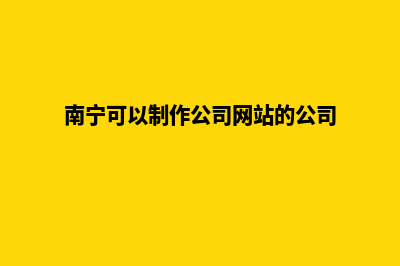 南宁可以制作公司网站的公司